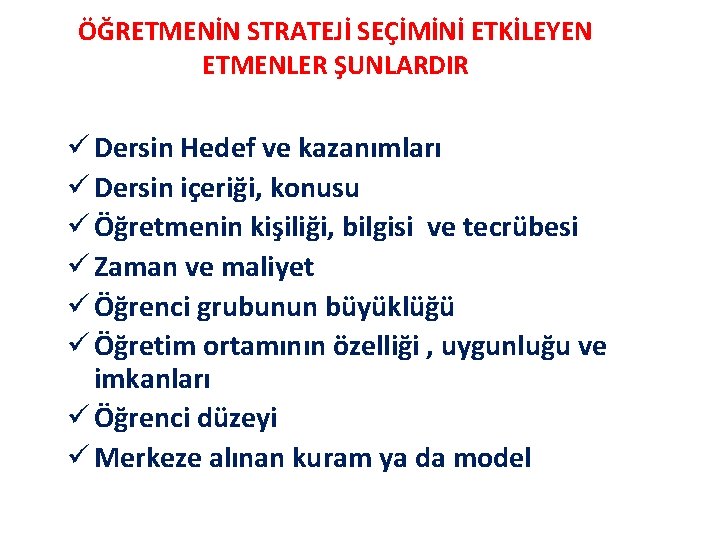 ÖĞRETMENİN STRATEJİ SEÇİMİNİ ETKİLEYEN ETMENLER ŞUNLARDIR

✓ Dersin Hedef ve kazanımları
✓ Dersin içeriği, konusu
✓ Öğretmenin kişiliği, bilgisi ve tecrübesi
✓ Zaman ve maliyet
✓ Öğrenci grubunun büyüklüğü
✓ Öğretim ortamının özelliği , uygunluğu ve imkanları
✓ Öğrenci düzeyi
✓ Merkeze alınan kuram ya da model